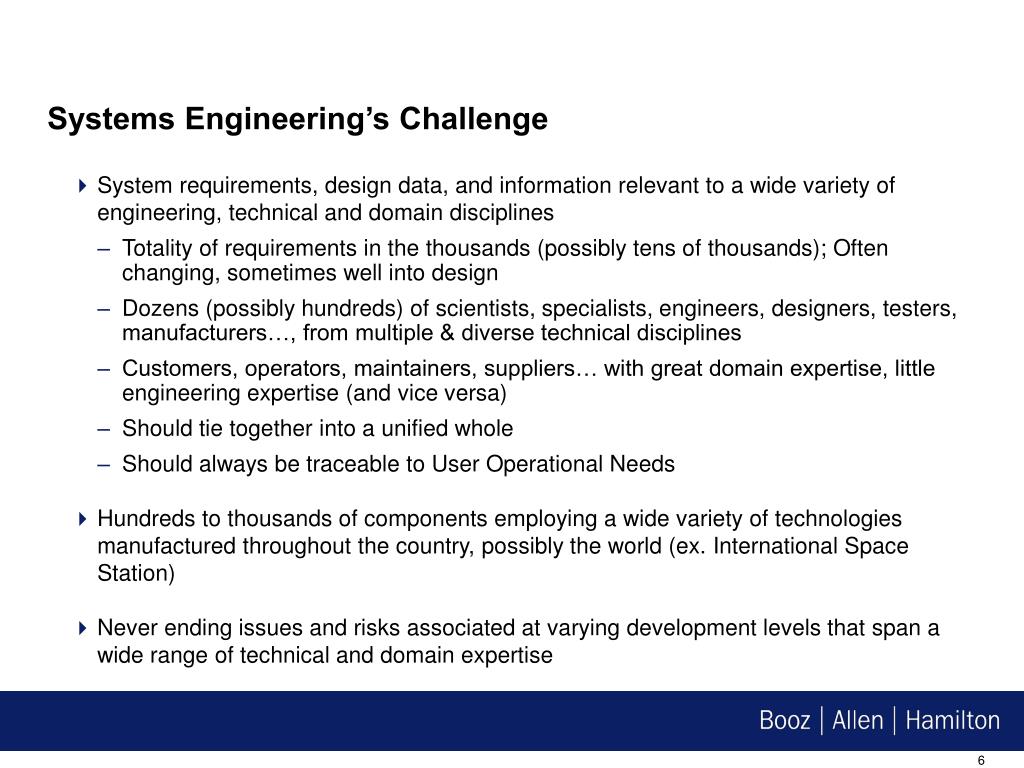 Systems Engineering’s Challenge

System requirements, design data, and information relevant to a wide variety of engineering, technical and domain disciplines

– Totality of requirements in the thousands (possibly tens of thousands); Often changing, sometimes well into design

– Dozens (possibly hundreds) of scientists, specialists, engineers, designers, testers, manufacturers…, from multiple & diverse technical disciplines

– Customers, operators, maintainers, suppliers… with great domain expertise, little engineering expertise (and vice versa)

– Should tie together into a unified whole

– Should always be traceable to User Operational Needs

Hundreds to thousands of components employing a wide variety of technologies manufactured throughout the country, possibly the world (ex. International Space Station)

Never ending issues and risks associated at varying development levels that span a wide range of technical and domain expertise

Booz | Allen | Hamilton

6